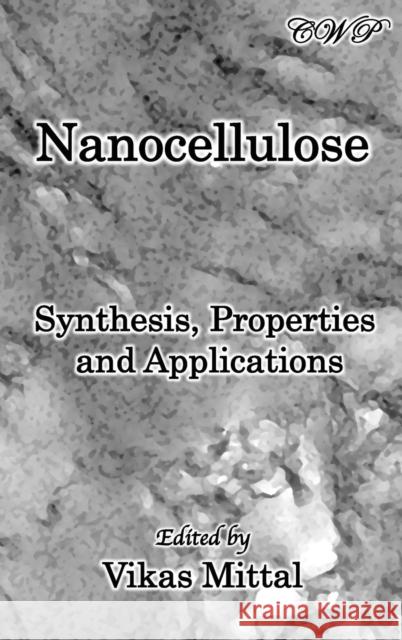 CWP

Nanocellulose

Synthesis, Properties and Applications

Edited by
Vikas Mittal